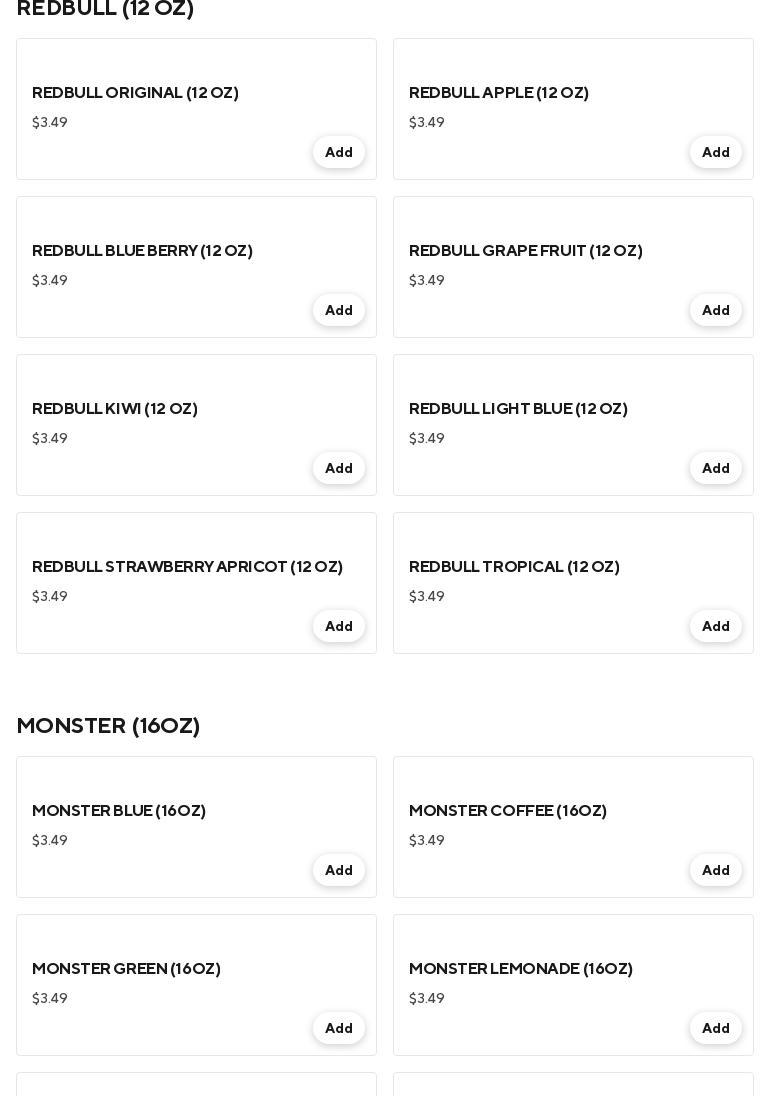 REDBULL (12 OZ)

REDBULL ORIGINAL (12 OZ)
$3.49
Add

REDBULL APPLE (12 OZ)
$3.49
Add

REDBULL BLUE BERRY (12 OZ)
$3.49
Add

REDBULL GRAPE FRUIT (12 OZ)
$3.49
Add

REDBULL KIWI (12 OZ)
$3.49
Add

REDBULL LIGHT BLUE (12 OZ)
$3.49
Add

REDBULL STRAWBERRY APRICOT (12 OZ)
$3.49
Add

REDBULL TROPICAL (12 OZ)
$3.49
Add

MONSTER (16OZ)

MONSTER BLUE (16OZ)
$3.49
Add

MONSTER COFFEE (16OZ)
$3.49
Add

MONSTER GREEN (16OZ)
$3.49
Add

MONSTER LEMONADE (16OZ)
$3.49
Add